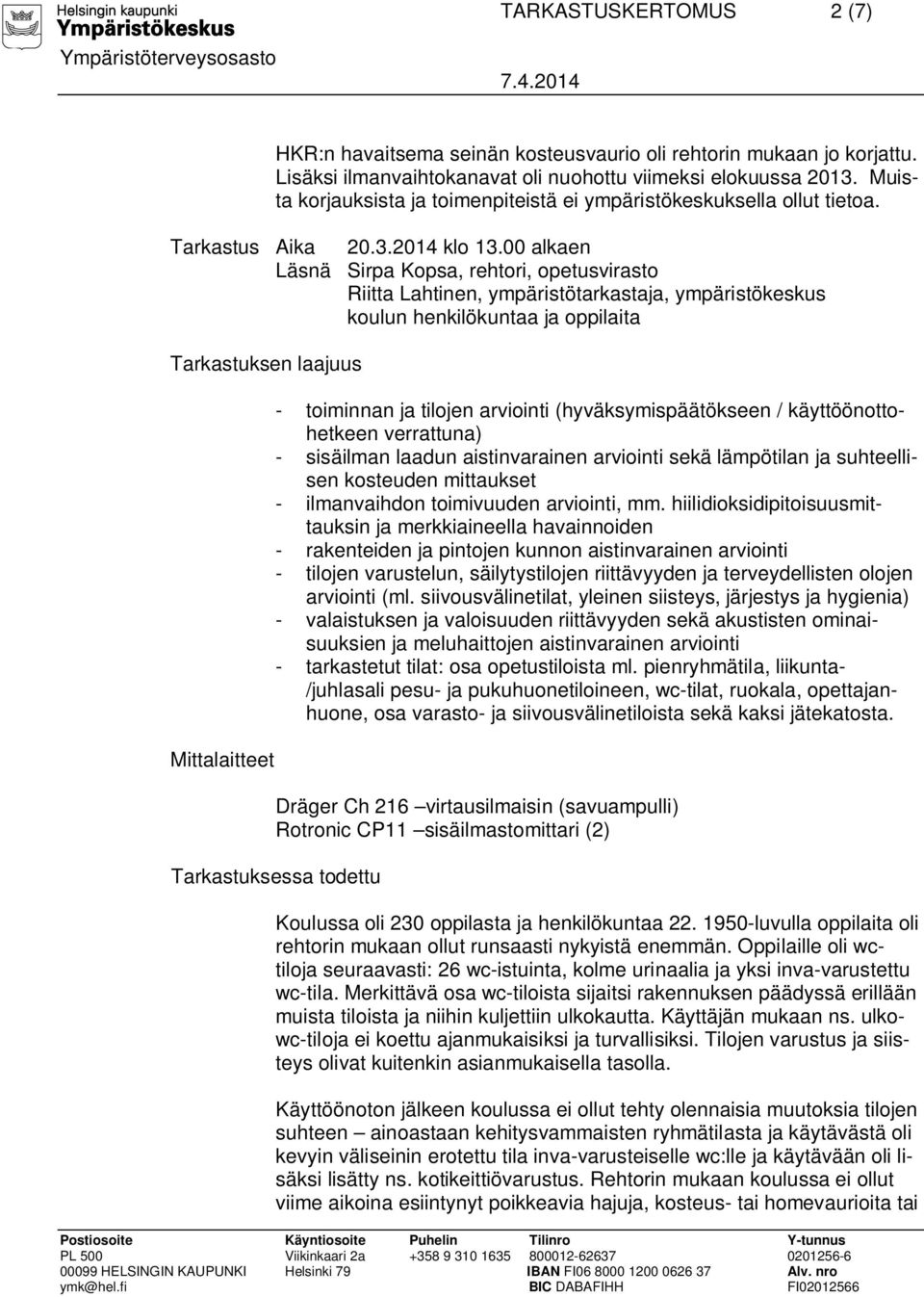 Helsingin kaupunki
Ympäristökeskus
Ympäristöterveysosasto

TARKASTUSKERTOMUS 2 (7)

7.4.2014

HKR:n havaitsema seinän kosteusvaurio oli rehtorin mukaan jo korjattu. Lisäksi ilmanvaihtokanavat oli nuohottu viimeksi elokuussa 2013. Muista korjauksista ja toimenpiteistä ei ympäristökeskuksella ollut tietoa.

Tarkastus Aika 20.3.2014 klo 13.00 alkaen
Läsnä Sirpa Kopsa, rehtori, opetusvirasto
Riitta Lahtinen, ympäristötarkastaja, ympäristökeskus
koulun henkilökuntaa ja oppilaita

Tarkastuksen laajuus

- toiminnan ja tilojen arviointi (hyväksymispäätökseen / käyttöönottohetkeen verrattuna)
- sisäilman laadun aistinvarainen arviointi sekä lämpötilan ja suhteellisen kosteuden mittaukset
- ilmanvaihdon toimivuuden arviointi, mm. hiilidioksidipitoisuusmittauksin ja merkkiaineella havainnoiden
- rakenteiden ja pintojen kunnon aistinvarainen arviointi
- tilojen varustelun, säilytystilojen riittävyyden ja terveydellisten olojen arviointi (ml. siivousvälinetilat, yleinen siisteys, järjestys ja hygienia)
- valaistuksen ja valoisuuden riittävyyden sekä akustisten ominaisuuksien ja meluhaittojen aistinvarainen arviointi
- tarkastetut tilat: osa opetustiloista ml. pienryhmätila, liikunta-/juhlasali pesu- ja pukuhuonetiloineen, wc-tilat, ruokala, opettajanhuone, osa varasto- ja siivousvälinetiloista sekä kaksi jätekatosta.

Mittalaitteet

Dräger Ch 216 –virtausilmaisin (savuampulli)
Rotronic CP11 –sisäilmastomittari (2)

Tarkastuksessa todettu

Koulussa oli 230 oppilasta ja henkilökuntaa 22. 1950-luvulla oppilaita oli rehtorin mukaan ollut runsaasti nykyistä enemmän. Oppilaille oli wc-tiloja seuraavasti: 26 wc-istuinta, kolme urinaalia ja yksi inva-varustettu wc-tila. Merkittävä osa wc-tiloista sijaitsi rakennuksen päädyssä erillään muista tiloista ja niihin kuljettiin ulkokautta. Käyttäjän mukaan ns. ulko-wc-tiloja ei koettu ajanmukaisiksi ja turvallisiksi. Tilojen varustus ja siisteys olivat kuitenkin asianmukaisella tasolla.

Käyttöönoton jälkeen koulussa ei ollut tehty olennaisia muutoksia tilojen suhteen – ainoastaan kehitysvammaisten ryhmätilasta ja käytävästä oli kevyin väliseinin erotettu tila inva-varusteiselle wc:lle ja käytävään oli lisäksi lisätty ns. kotikeittiövarustus. Rehtorin mukaan koulussa ei ollut viime aikoina esiintynyt poikkeavia hajuja, kosteus- tai homevaurioita tai

Postiosoite
PL 500
00099 HELSINGIN KAUPUNKI
ymk@hel.fi

Käyntiosoite
Viikinkaari 2a
Helsinki 79

Puhelin
+358 9 310 1635

Tilinro
800012-62637
IBAN FI06 8000 1200 0626 37
BIC DABAFIHH

Y-tunnus
0201256-6
Alv. nro
FI02012566